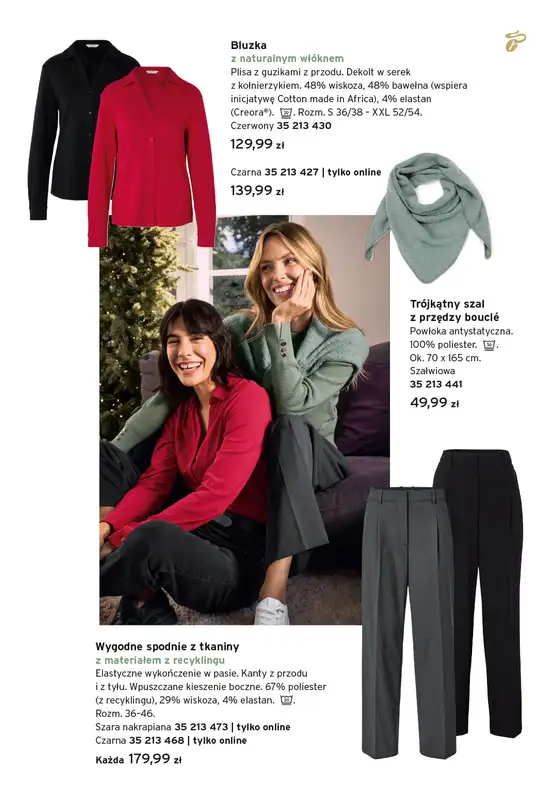 Bluzka
z naturalnym włóknem
Plisa z guzikami z przodu. Dekolt w serek z kołnierzykiem. 48% wiskoza, 48% bawełna (wspiera inicjatywę Cotton made in Africa), 4% elastan (Creora®). Rozm. S 36/38 - XXL 52/54.
Czerwony 35 213 430
129,99 zł

Czarna 35 213 427 | tylko online
139,99 zł

Trójkątny szal z przędzy bouclé
Powłoka antystatyczna. 100% poliester. Ok. 70 x 165 cm.
Szałwiowa
35 213 441
49,99 zł

Wygodne spodnie z tkaniny
z materiałem z recyklingu
Elastyczne wykończenie w pasie. Kanty z przodu i z tyłu. Wpuszczane kieszenie boczne. 67% poliester (z recyklingu), 29% wiskoza, 4% elastan. Rozm. 36-46.
Szara nakrapiana 35 213 473 | tylko online
Czarna 35 213 468 | tylko online
Każda 179,99 zł